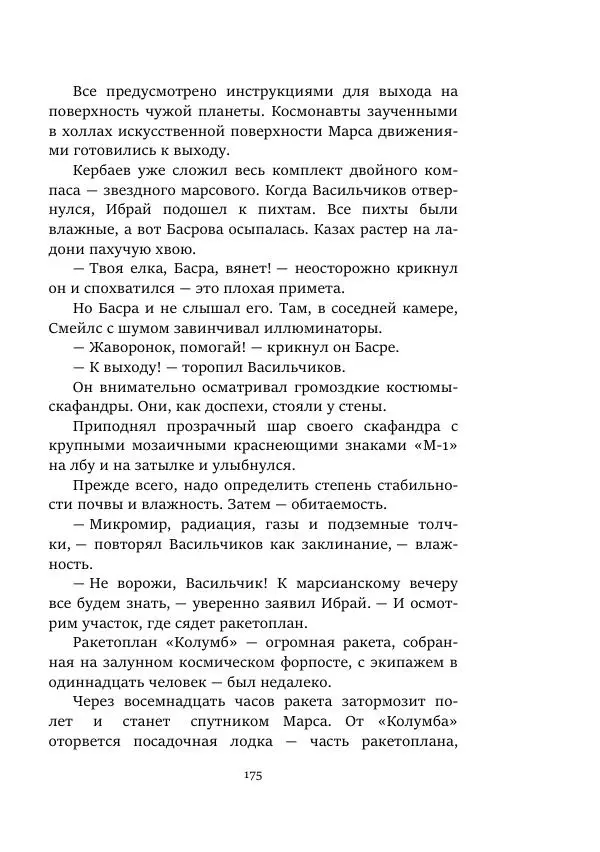 Все предусмотрено инструкциями для выхода на поверхность чужой планеты. Космонавты заученными в холлах искусственной поверхности Марса движениями готовились к выходу.

Кербаев уже сложил весь комплект двойного компаса — звездного марсового. Когда Васильчиков отвернулся, Ибрай подошел к пихтам. Все пихты были влажные, а вот Басрова осыпалась. Казах растер на ладони пахучую хвою.

— Твоя елка, Басра, вянет! — неосторожно крикнул он и спохватился — это плохая примета.

Но Басра и не слышал его. Там, в соседней камере, Смейлс с шумом завинчивал иллюминаторы.

— Жаворонок, помогай! — крикнул он Басре.

— К выходу! — торопил Васильчиков.

Он внимательно осматривал громоздкие костюмы-скафандры. Они, как доспехи, стояли у стены.

Приподнял прозрачный шар своего скафандра с крупными мозаичными краснеющими знаками «М-1» на лбу и на затылке и улыбнулся.

Прежде всего, надо определить степень стабильности почвы и влажность. Затем — обитаемость.

— Микромир, радиация, газы и подземные толчки, — повторял Васильчиков как заклинание, — влажность.

— Не ворожи, Васильчик! К марсианскому вечеру все будем знать, — уверенно заявил Ибрай. — И осмотрим участок, где сядет ракетоплан.

Ракетоплан «Колумб» — огромная ракета, собранная на залунном космическом форпосте, с экипажем в одиннадцать человек — был недалеко.

Через восемнадцать часов ракета затормозит полет и станет спутником Марса. От «Колумба» оторвется посадочная лодка — часть ракетоплана,

175